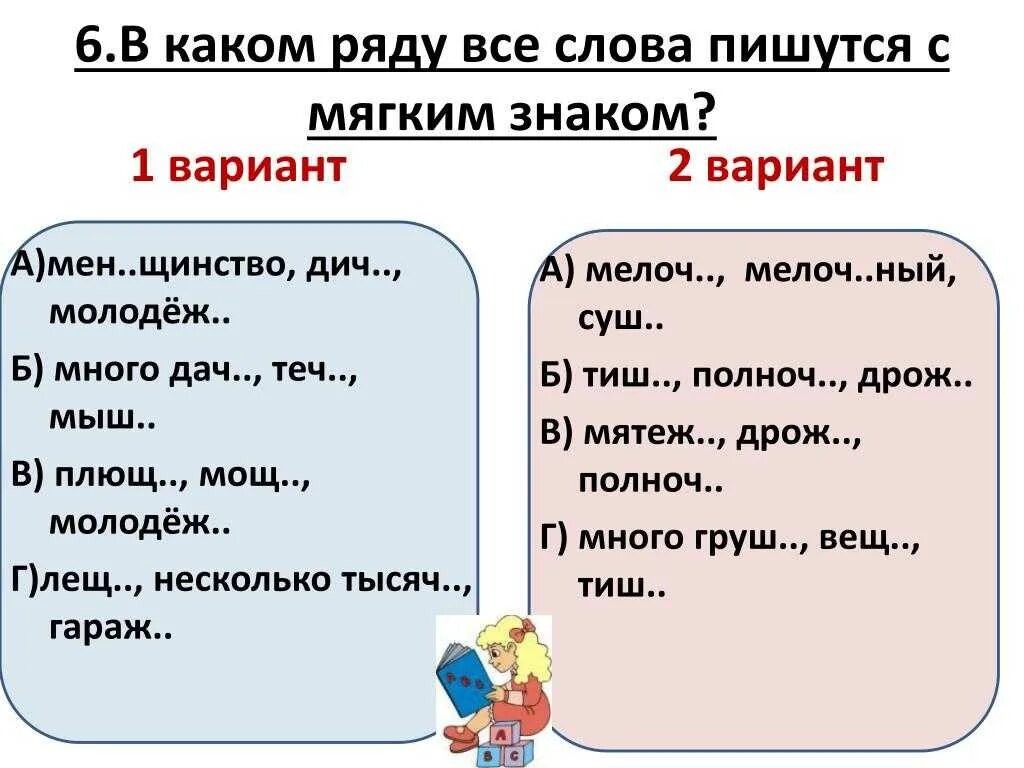 6.В каком ряду все слова пишутся с мягким знаком?

1 вариант

А)мен..щинство, дич.., молодёж..

Б) много дач.., теч.., мыш..

В) плющ.., мощ.., молодёж..

Г)лещ.., несколько тысяч.., гараж..

2 вариант

А) мелоч.., мелоч..ный, суш..

Б) тиш.., полноч.., дрож..

В) мятеж.., дрож.., полноч..

Г) много груш.., вещ.., тиш..

A B C